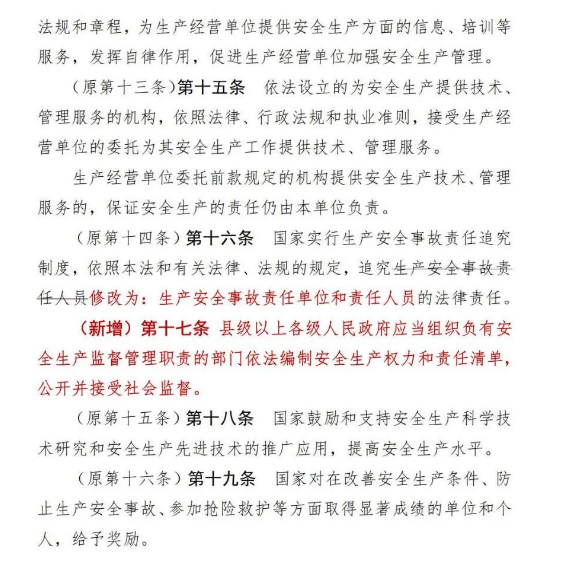 法规和章程，为生产经营单位提供安全生产方面的信息、培训等服务，发挥自律作用，促进生产经营单位加强安全生产管理。

（原第十三条）第十五条　依法设立的为安全生产提供技术、管理服务的机构，依照法律、行政法规和执业准则，接受生产经营单位的委托为其安全生产工作提供技术、管理服务。

生产经营单位委托前款规定的机构提供安全生产技术、管理服务的，保证安全生产的责任仍由本单位负责。

（原第十四条）第十六条　国家实行生产安全事故责任追究制度，依照本法和有关法律、法规的规定，追究生产安全事故责任人员修改为：生产安全事故责任单位和责任人员的法律责任。

（新增）第十七条　县级以上各级人民政府应当组织负有安全生产监督管理职责的部门依法编制安全生产权力和责任清单，公开并接受社会监督。

（原第十五条）第十八条　国家鼓励和支持安全生产科学技术研究和安全生产先进技术的推广应用，提高安全生产水平。

（原第十六条）第十九条　国家对在改善安全生产条件、防止生产安全事故、参加抢险救护等方面取得显著成绩的单位和个人，给予奖励。